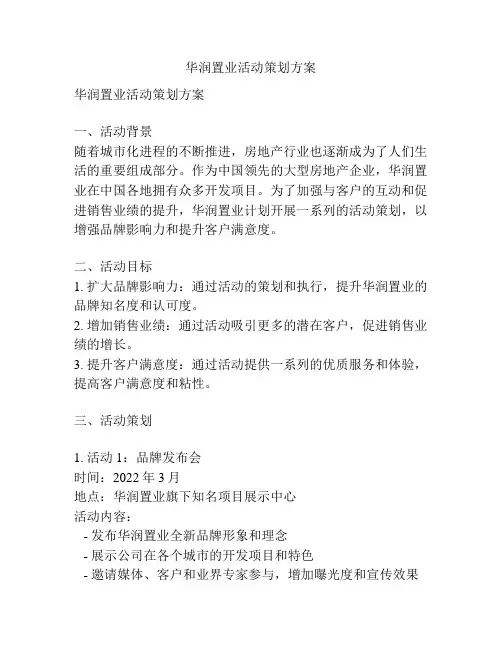 华润置业活动策划方案

华润置业活动策划方案

一、活动背景
随着城市化进程的不断推进，房地产行业也逐渐成为了人们生活的重要组成部分。作为中国领先的大型房地产企业，华润置业在中国各地拥有众多开发项目。为了加强与客户的互动和促进销售业绩的提升，华润置业计划开展一系列的活动策划，以增强品牌影响力和提升客户满意度。

二、活动目标
1. 扩大品牌影响力：通过活动的策划和执行，提升华润置业的品牌知名度和认可度。
2. 增加销售业绩：通过活动吸引更多的潜在客户，促进销售业绩的增长。
3. 提升客户满意度：通过活动提供一系列的优质服务和体验，提高客户满意度和粘性。

三、活动策划

1. 活动 1：品牌发布会
时间：2022 年 3 月
地点：华润置业旗下知名项目展示中心
活动内容：
- 发布华润置业全新品牌形象和理念
- 展示公司在各个城市的开发项目和特色
- 邀请媒体、客户和业界专家参与，增加曝光度和宣传效果